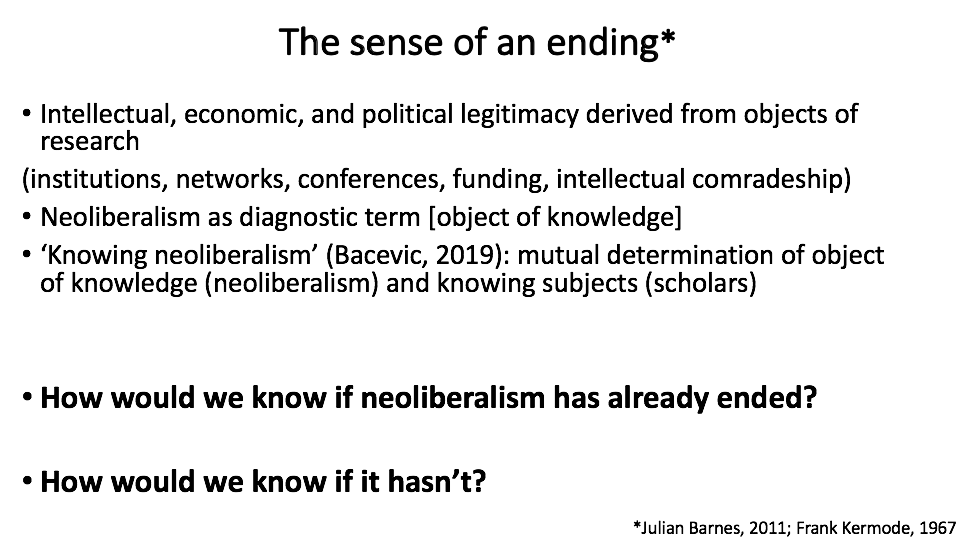 The sense of an ending*

• Intellectual, economic, and political legitimacy derived from objects of research

(institutions, networks, conferences, funding, intellectual comradeship)

• Neoliberalism as diagnostic term [object of knowledge]

• ‘Knowing neoliberalism’ (Bacevic, 2019): mutual determination of object of knowledge (neoliberalism) and knowing subjects (scholars)

• How would we know if neoliberalism has already ended?

• How would we know if it hasn’t?

*Julian Barnes, 2011; Frank Kermode, 1967